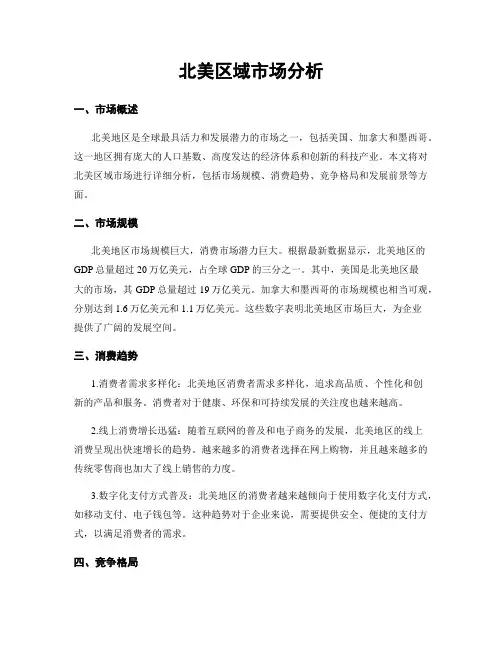 北美区域市场分析

一、市场概述

北美地区是全球最具活力和发展潜力的市场之一，包括美国、加拿大和墨西哥。这一地区拥有庞大的人口基数、高度发达的经济体系和创新的科技产业。本文将对北美区域市场进行详细分析，包括市场规模、消费趋势、竞争格局和发展前景等方面。

二、市场规模

北美地区市场规模巨大，消费市场潜力巨大。根据最新数据显示，北美地区的GDP总量超过20万亿美元，占全球GDP的三分之一。其中，美国是北美地区最大的市场，其GDP总量超过19万亿美元。加拿大和墨西哥的市场规模也相当可观，分别达到1.6万亿美元和1.1万亿美元。这些数字表明北美地区市场巨大，为企业提供了广阔的发展空间。

三、消费趋势

1.消费者需求多样化：北美地区消费者需求多样化，追求高品质、个性化和创新的产品和服务。消费者对于健康、环保和可持续发展的关注度也越来越高。

2.线上消费增长迅猛：随着互联网的普及和电子商务的发展，北美地区的线上消费呈现出快速增长的趋势。越来越多的消费者选择在网上购物，并且越来越多的传统零售商也加大了线上销售的力度。

3.数字化支付方式普及：北美地区的消费者越来越倾向于使用数字化支付方式，如移动支付、电子钱包等。这种趋势对于企业来说，需要提供安全、便捷的支付方式，以满足消费者的需求。

四、竞争格局